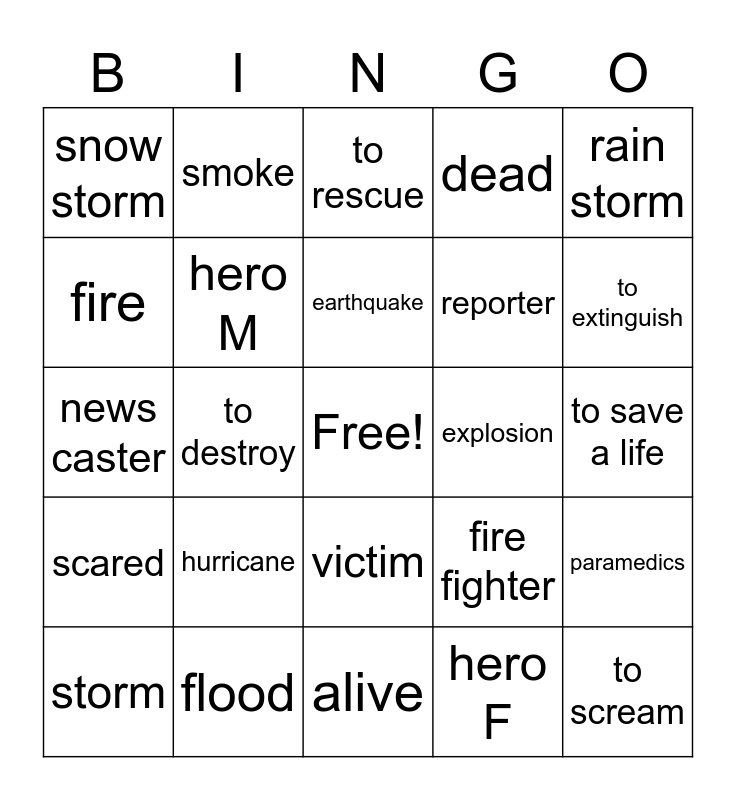 | B | I | N | G | O |
|---|---|---|---|---|
| snow storm | smoke | to rescue | dead | rain storm |
| fire | hero M | earthquake | reporter | to extinguish |
| news caster | to destroy | Free! | explosion | to save a life |
| scared | hurricane | victim | fire fighter | paramedics |
| storm | flood | alive | hero F | to scream |